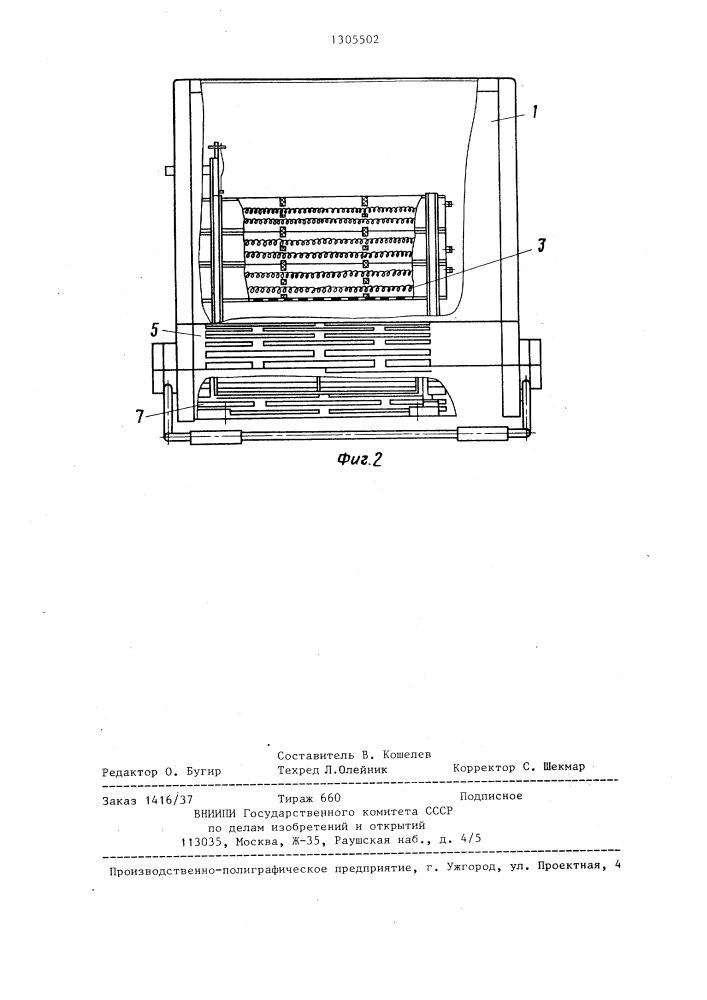 1305502

1

3

5

7

Фиг.2

Составитель В. Кошелев
Редактор О. Бугир Техред Л.Олейник Корректор С. Шекмар

Заказ 1416/37 Тираж 660 Подписное
ВНИИПИ Государственного комитета СССР
по делам изобретений и открытий
113035, Москва, Ж-35, Раушская наб., д. 4/5

Производственно-полиграфическое предприятие, г. Ужгород, ул. Проектная, 4